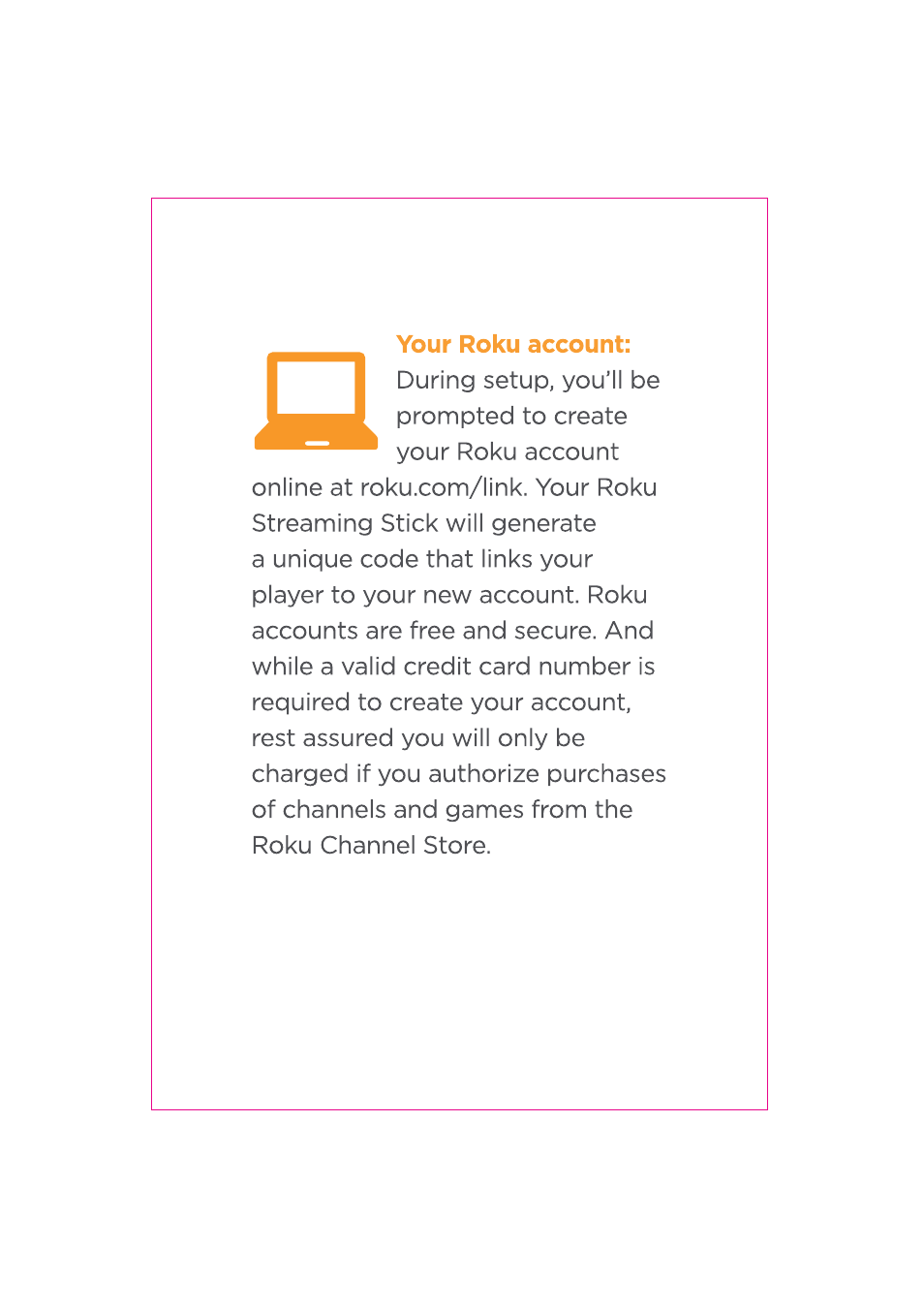 Your Roku account:
During setup, you'll be prompted to create your Roku account online at roku.com/link. Your Roku Streaming Stick will generate a unique code that links your player to your new account. Roku accounts are free and secure. And while a valid credit card number is required to create your account, rest assured you will only be charged if you authorize purchases of channels and games from the Roku Channel Store.